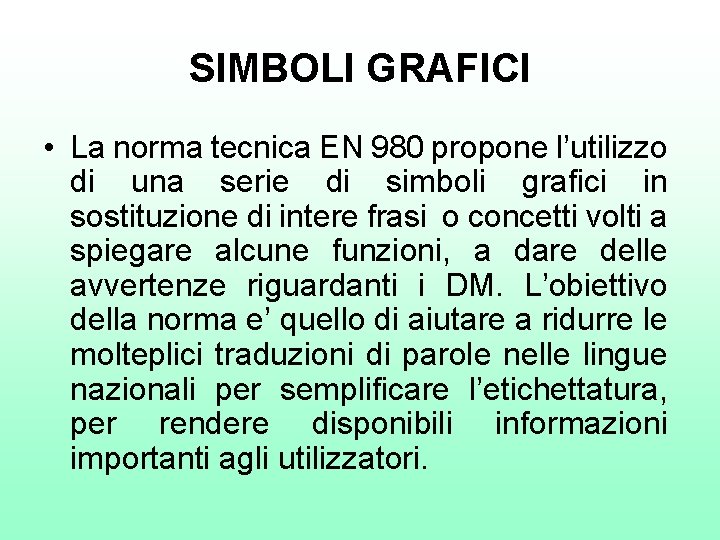 SIMBOLI GRAFICI

• La norma tecnica EN 980 propone l'utilizzo di una serie di simboli grafici in sostituzione di intere frasi o concetti volti a spiegare alcune funzioni, a dare delle avvertenze riguardanti i DM. L'obiettivo della norma e' quello di aiutare a ridurre le molteplici traduzioni di parole nelle lingue nazionali per semplificare l'etichettatura, per rendere disponibili informazioni importanti agli utilizzatori.